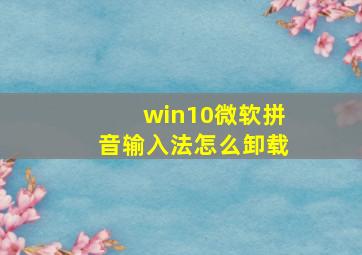 win10微软拼音输入法怎么卸载